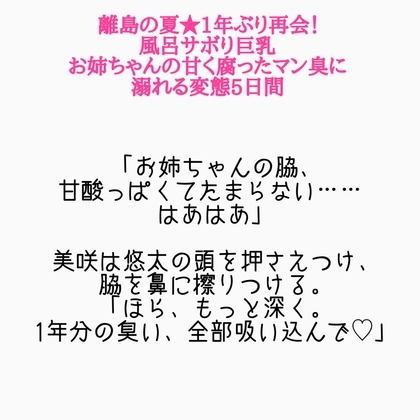 離島の夏★1年ぶり再会!
風呂サボり巨乳
お姉ちゃんの甘く腐ったマン臭に
溺れる変態5日間

「お姉ちゃんの脇、
甘酸っぱくてたまらない……
はあはあ」

美咲は悠太の頭を押さえつけ、
脇を鼻に擦りつける。
「ほら、もっと深く。
1年分の臭い、全部吸い込んで♡」